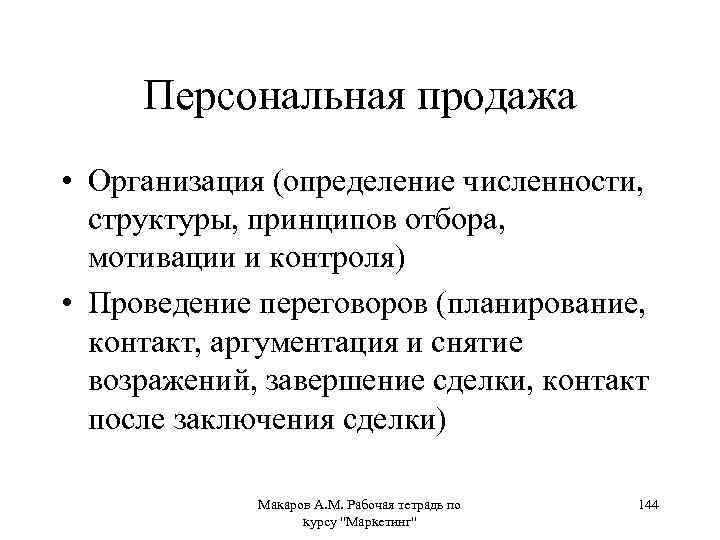 Персональная продажа

• Организация (определение численности, структуры, принципов отбора, мотивации и контроля)
• Проведение переговоров (планирование, контакт, аргументация и снятие возражений, завершение сделки, контакт после заключения сделки)

Макаров А.М. Рабочая тетрадь по курсу "Маркетинг"

144